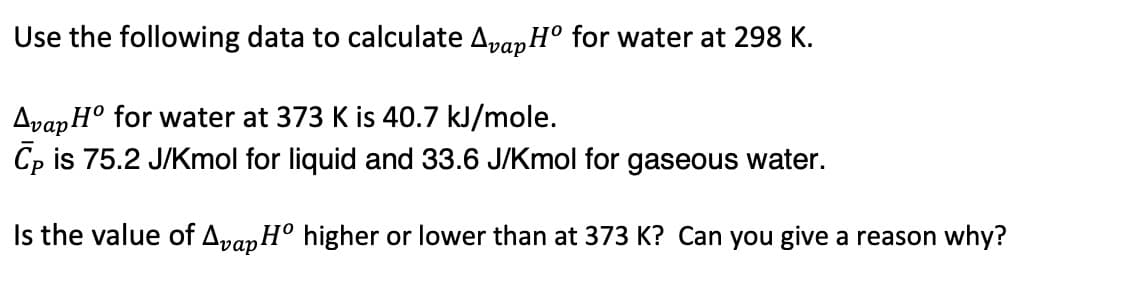 Use the following data to calculate $\Delta_{vap}H^o$ for water at 298 K.

$\Delta_{vap}H^o$ for water at 373 K is 40.7 kJ/mole.
$\bar{C}_P$ is 75.2 J/Kmol for liquid and 33.6 J/Kmol for gaseous water.

Is the value of $\Delta_{vap}H^o$ higher or lower than at 373 K? Can you give a reason why?